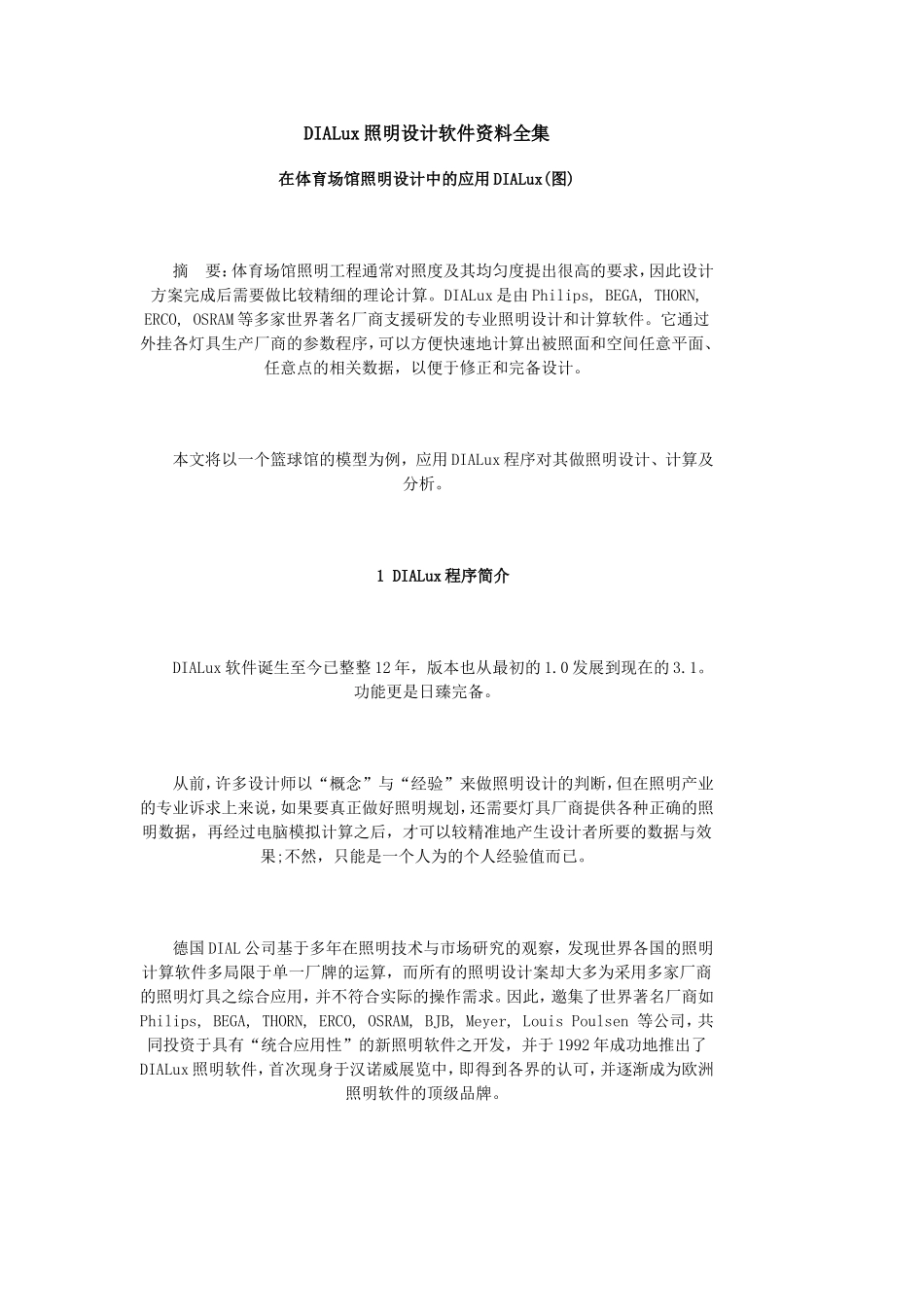 DIALux照明设计软件资料全集

在体育场馆照明设计中的应用DIALux(图)

摘　要:体育场馆照明工程通常对照度及其均匀度提出很高的要求,因此设计方案完成后需要做比较精细的理论计算。DIALux是由Philips, BEGA, THORN, ERCO, OSRAM等多家世界著名厂商支援研发的专业照明设计和计算软件。它通过外挂各灯具生产厂商的参数程序,可以方便快速地计算出被照面和空间任意平面、任意点的相关数据，以便于修正和完备设计。

本文将以一个篮球馆的模型为例，应用DIALux程序对其做照明设计、计算及分析。

1 DIALux程序简介

DIALux软件诞生至今已整整12年，版本也从最初的1.0发展到现在的3.1。功能更是日臻完备。

从前,许多设计师以“概念”与“经验”来做照明设计的判断,但在照明产业的专业诉求上来说,如果要真正做好照明规划,还需要灯具厂商提供各种正确的照明数据，再经过电脑模拟计算之后，才可以较精准地产生设计者所要的数据与效果;不然，只能是一个人为的个人经验值而已。

德国DIAL公司基于多年在照明技术与市场研究的观察，发现世界各国的照明计算软件多局限于单一厂牌的运算，而所有的照明设计案却大多为采用多家厂商的照明灯具之综合应用,并不符合实际的操作需求。因此，邀集了世界著名厂商如Philips, BEGA, THORN, ERCO, OSRAM, BJB, Meyer, Louis Poulsen 等公司，共同投资于具有“统合应用性”的新照明软件之开发，并于1992年成功地推出了DIALux照明软件，首次现身于汉诺威展览中，即得到各界的认可，并逐渐成为欧洲照明软件的顶级品牌。